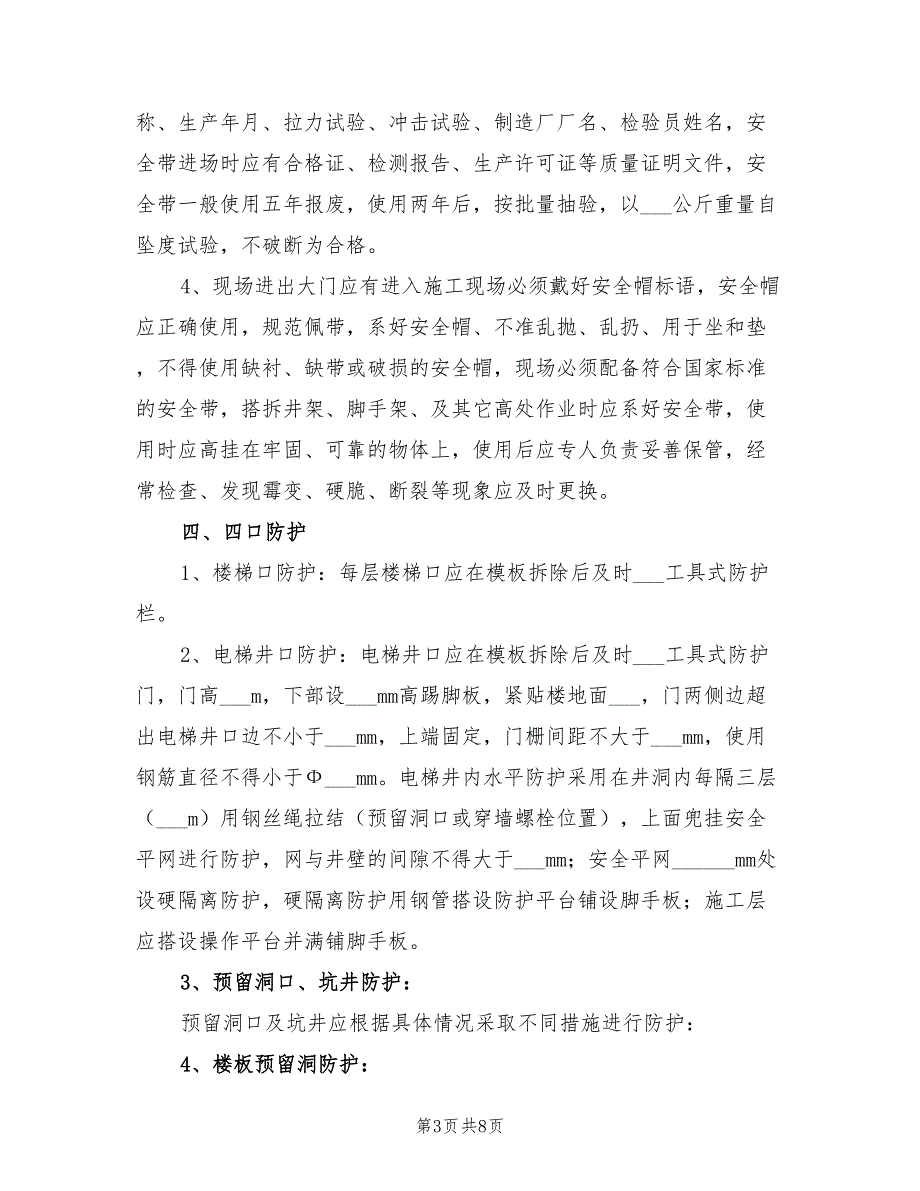 称、生产年月、拉力试验、冲击试验、制造厂厂名、检验员姓名，安全带进场时应有合格证、检测报告、生产许可证等质量证明文件，安全带一般使用五年报废，使用两年后，按批量抽验，以___公斤重量自坠度试验，不破断为合格。

4、现场进出大门应有进入施工现场必须戴好安全帽标语，安全帽应正确使用，规范佩带，系好安全帽、不准乱抛、乱扔、用于坐和垫，不得使用缺衬、缺带或破损的安全帽，现场必须配备符合国家标准的安全带，搭拆井架、脚手架、及其它高处作业时应系好安全带，使用时应高挂在牢固、可靠的物体上，使用后应专人负责妥善保管，经常检查、发现霉变、硬脆、断裂等现象应及时更换。

四、四口防护

1、楼梯口防护：每层楼梯口应在模板拆除后及时___工具式防护栏。

2、电梯井口防护：电梯井口应在模板拆除后及时___工具式防护门，门高___m，下部设___mm高踢脚板，紧贴楼地面___，门两侧边超出电梯井口边不小于___mm，上端固定，门栅间距不大于___mm，使用钢筋直径不得小于Φ___mm。电梯井内水平防护采用在井洞内每隔三层（___m）用钢丝绳拉结（预留洞口或穿墙螺栓位置），上面兜挂安全平网进行防护，网与井壁的间隙不得大于___mm；安全平网______mm处设硬隔离防护，硬隔离防护用钢管搭设防护平台铺设脚手板；施工层应搭设操作平台并满铺脚手板。

3、预留洞口、坑井防护：

预留洞口及坑井应根据具体情况采取不同措施进行防护：

4、楼板预留洞防护：

第3页 共8页